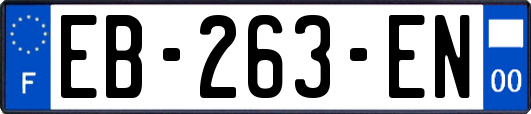 F

EB-263-EN

00